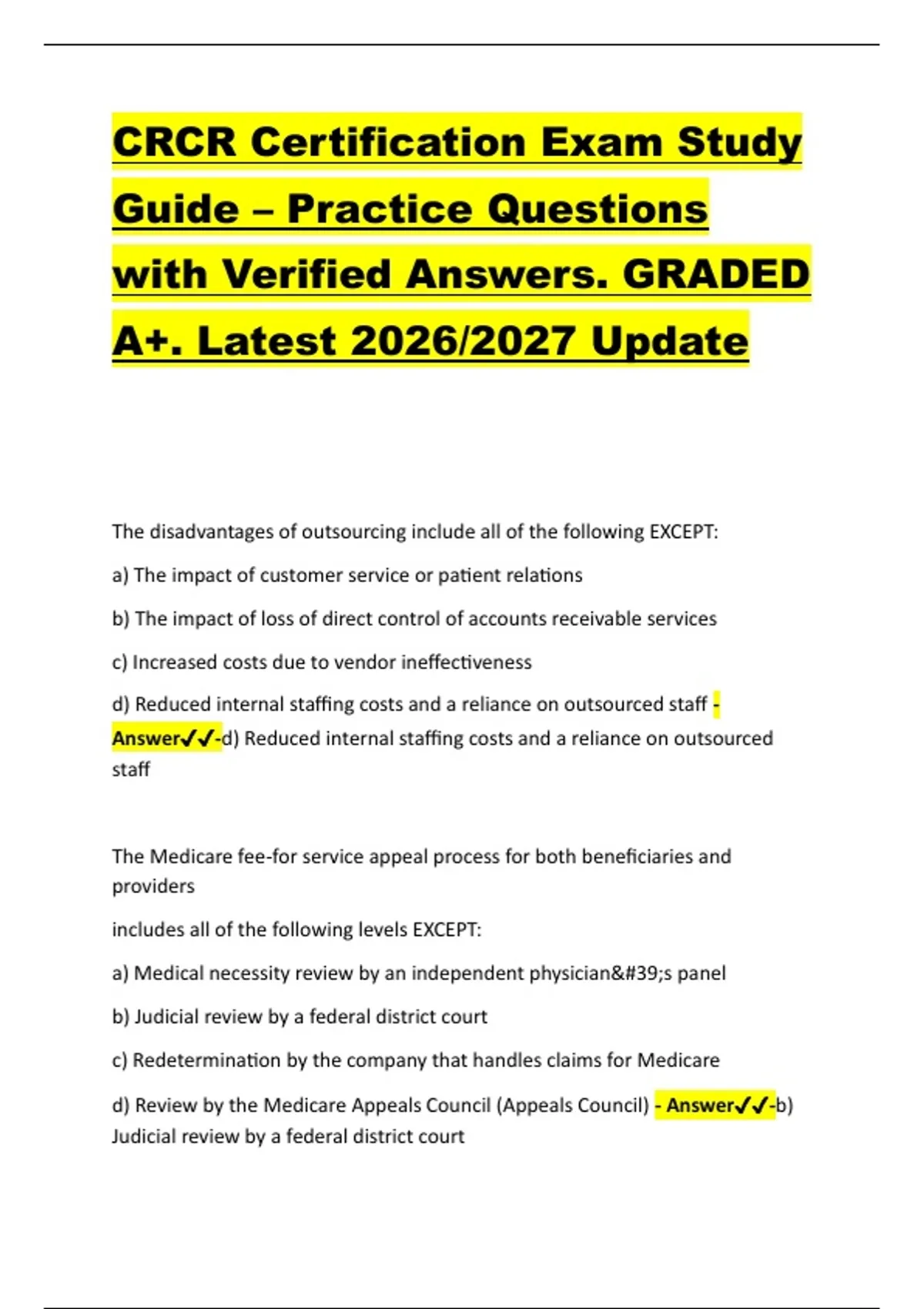 CRCR Certification Exam Study Guide – Practice Questions with Verified Answers. GRADED A+. Latest 2026/2027 Update

The disadvantages of outsourcing include all of the following EXCEPT:

a) The impact of customer service or patient relations

b) The impact of loss of direct control of accounts receivable services

c) Increased costs due to vendor ineffectiveness

d) Reduced internal staffing costs and a reliance on outsourced staff - Answer✓✓-d) Reduced internal staffing costs and a reliance on outsourced staff

The Medicare fee-for service appeal process for both beneficiaries and providers

includes all of the following levels EXCEPT:

a) Medical necessity review by an independent physician&#39;s panel

b) Judicial review by a federal district court

c) Redetermination by the company that handles claims for Medicare

d) Review by the Medicare Appeals Council (Appeals Council) - Answer✓✓-b) Judicial review by a federal district court